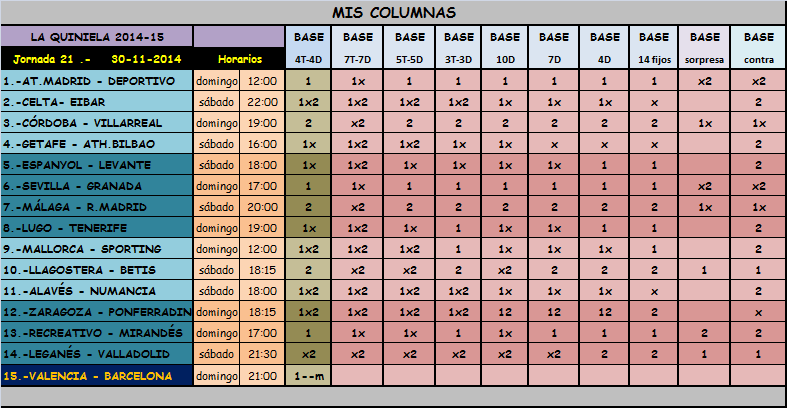 MIS COLUMNAS

| LA QUINIELA 2014-15 | | | BASE | BASE | BASE | BASE | BASE | BASE | BASE | BASE | BASE | BASE |
|---|---|---|---|---|---|---|---|---|---|---|---|---|
| Jornada 21 .- 30-11-2014 | Horarios | | 4T-4D | 7T-7D | 5T-5D | 3T-3D | 10D | 7D | 4D | 14 fijos | sorpresa | contra |
| 1.-AT.MADRID - DEPORTIVO | domingo | 12:00 | 1 | 1x | 1 | 1 | 1 | 1 | 1 | 1 | x2 | x2 |
| 2.-CELTA- EIBAR | sábado | 22:00 | 1x2 | 1x2 | 1x2 | 1x2 | 1x | 1x | 1x | x | | 2 |
| 3.-CÓRDOBA - VILLARREAL | domingo | 19:00 | 2 | x2 | 2 | 2 | 2 | 2 | 2 | 2 | 1x | 1x |
| 4.-GETAFE - ATH.BILBAO | sábado | 16:00 | 1x | 1x2 | 1x2 | 1x | 1x | x | x | x | | 2 |
| 5.-ESPANYOL - LEVANTE | sábado | 18:00 | 1x | 1x2 | 1x | 1x | 1x | 1x | 1 | 1 | | 2 |
| 6.-SEVILLA - GRANADA | domingo | 17:00 | 1 | 1x | 1 | 1 | 1 | 1 | 1 | 1 | x2 | x2 |
| 7.-MÁLAGA - R.MADRID | sábado | 20:00 | 2 | x2 | 2 | 2 | 2 | 2 | 2 | 2 | 1x | 1x |
| 8.-LUGO - TENERIFE | domingo | 19:00 | 1x | 1x2 | 1x | 1 | 1x | 1x | 1 | 1 | | 2 |
| 9.-MALLORCA - SPORTING | domingo | 12:00 | 1x2 | 1x2 | 1x2 | 1 | 1x | 1x | 1x | 1 | | 2 |
| 10.-LLAGOSTERA - BETIS | sábado | 18:15 | 2 | x2 | x2 | 2 | x2 | 2 | 2 | 2 | 1 | 1 |
| 11.-ALAVÉS - NUMANCIA | domingo | 18:00 | 1x2 | 1x2 | 1x2 | 1x2 | 1x | 1x | 1x | x | | 2 |
| 12.-ZARAGOZA - PONFERRADIN | domingo | 18:15 | 1x2 | 1x2 | 1x2 | 1x2 | 12 | 12 | 12 | 2 | | x |
| 13.-RECREATIVO - MIRANDÉS | domingo | 17:00 | 1 | 1x | 1x | 1 | 1x | 1 | 1 | 1 | 2 | 2 |
| 14.-LEGANÉS - VALLADOLID | sábado | 21:30 | x2 | x2 | x2 | x2 | x2 | x2 | 2 | 2 | 1 | 1 |
| 15.-VALENCIA - BARCELONA | domingo | 21:00 | 1--m | | | | | | | | | |